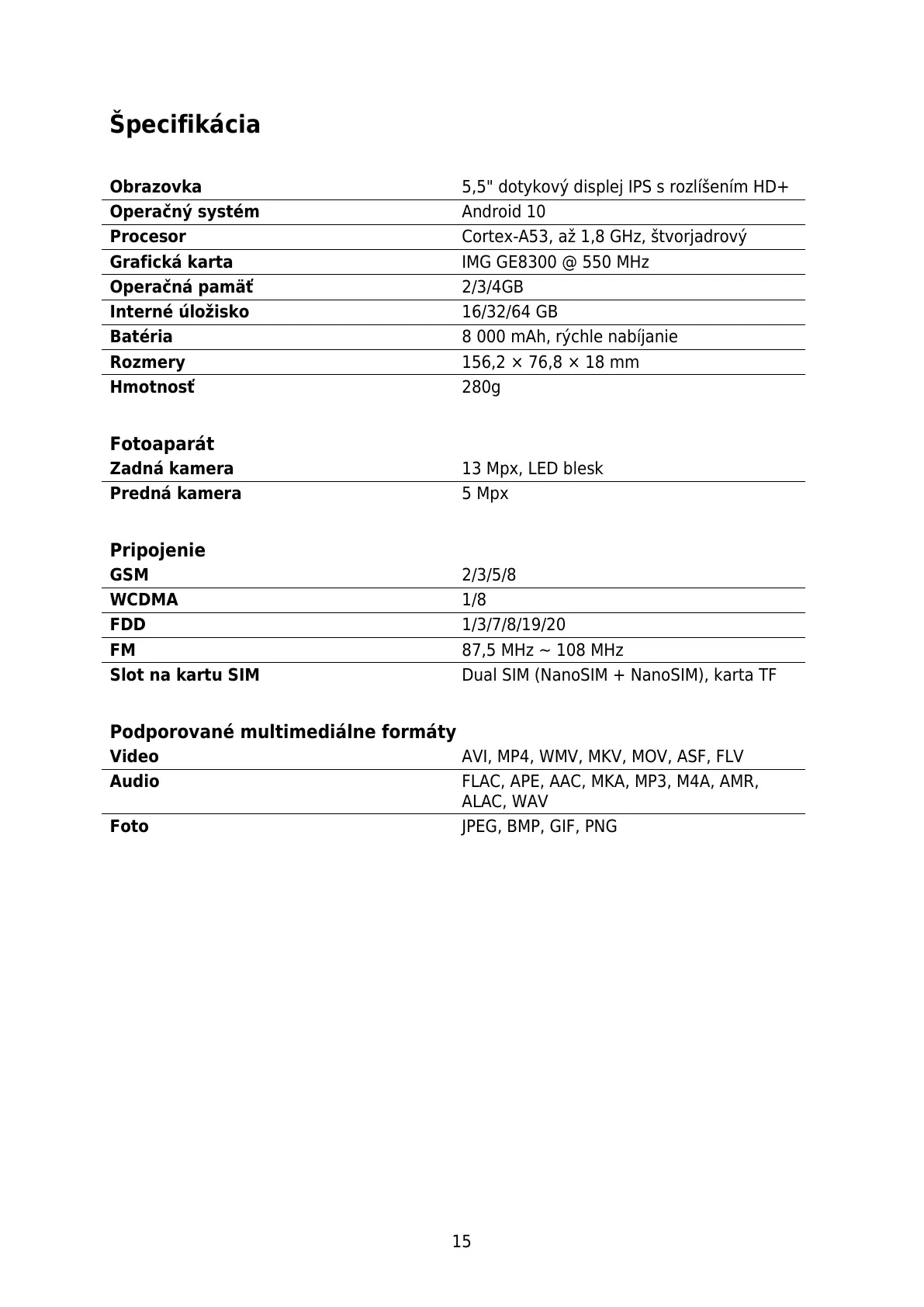 Špecifikácia

| | |
|---|---|
| **Obrazovka** | 5,5" dotykový displej IPS s rozlíšením HD+ |
| **Operačný systém** | Android 10 |
| **Procesor** | Cortex-A53, až 1,8 GHz, štvorjadrový |
| **Grafická karta** | IMG GE8300 @ 550 MHz |
| **Operačná pamäť** | 2/3/4GB |
| **Interné úložisko** | 16/32/64 GB |
| **Batéria** | 8 000 mAh, rýchle nabíjanie |
| **Rozmery** | 156,2 × 76,8 × 18 mm |
| **Hmotnosť** | 280g |

Fotoaparát

| | |
|---|---|
| **Zadná kamera** | 13 Mpx, LED blesk |
| **Predná kamera** | 5 Mpx |

Pripojenie

| | |
|---|---|
| **GSM** | 2/3/5/8 |
| **WCDMA** | 1/8 |
| **FDD** | 1/3/7/8/19/20 |
| **FM** | 87,5 MHz ~ 108 MHz |
| **Slot na kartu SIM** | Dual SIM (NanoSIM + NanoSIM), karta TF |

Podporované multimediálne formáty

| | |
|---|---|
| **Video** | AVI, MP4, WMV, MKV, MOV, ASF, FLV |
| **Audio** | FLAC, APE, AAC, MKA, MP3, M4A, AMR, ALAC, WAV |
| **Foto** | JPEG, BMP, GIF, PNG |

15